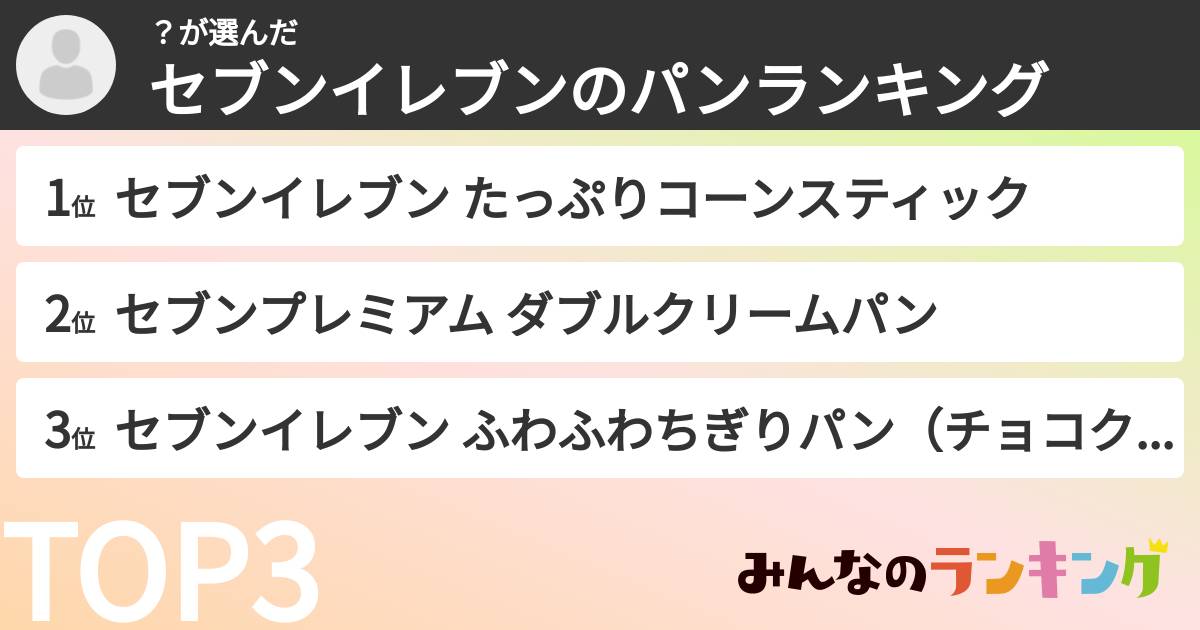 ？が選んだ
セブンイレブンのパンランキング

1位 セブンイレブン たっぷりコーンスティック

2位 セブンプレミアム ダブルクリームパン

3位 セブンイレブン ふわふわちぎりパン（チョコク…

TOP3

みんなのランキング